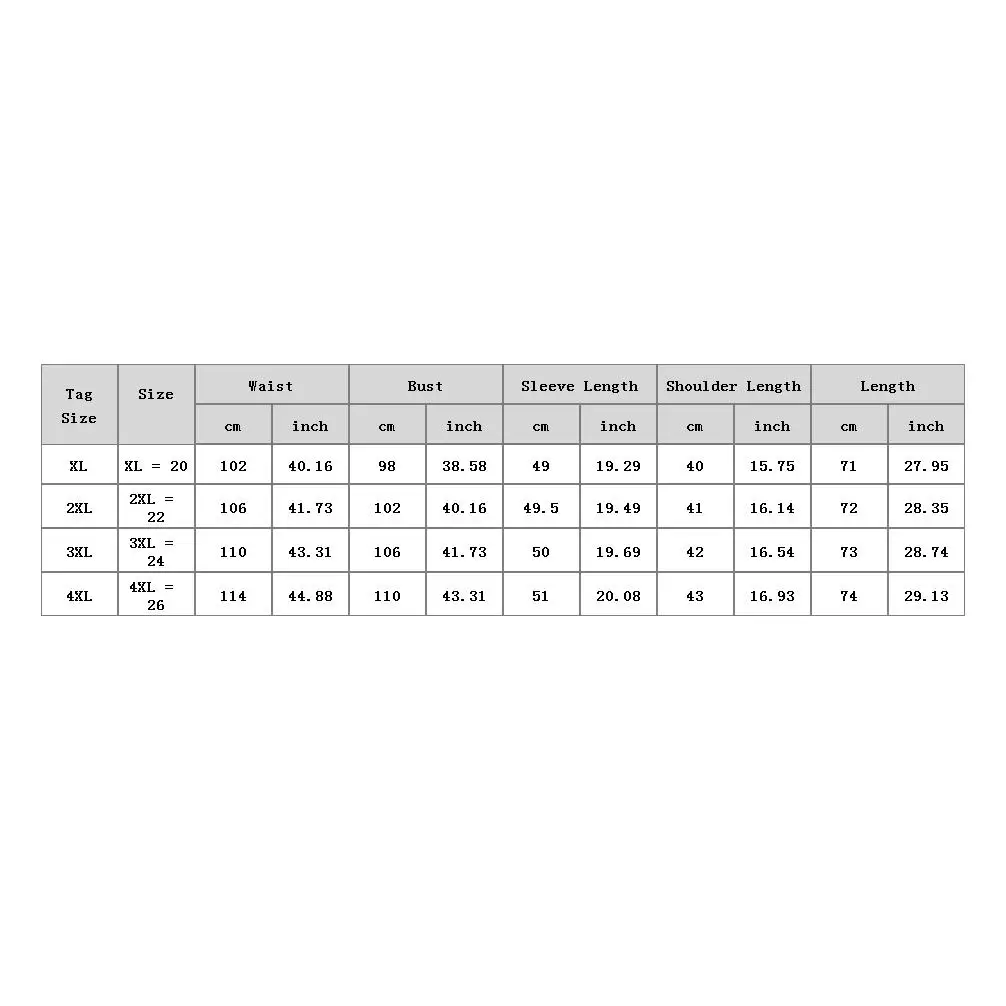 | Tag Size | Size | Waist | | Bust | | Sleeve Length | | Shoulder Length | | Length | |
|---|---|---|---|---|---|---|---|---|---|---|---|
| | | cm | inch | cm | inch | cm | inch | cm | inch | cm | inch |
| XL | XL = 20 | 102 | 40.16 | 98 | 38.58 | 49 | 19.29 | 40 | 15.75 | 71 | 27.95 |
| 2XL | 2XL = 22 | 106 | 41.73 | 102 | 40.16 | 49.5 | 19.49 | 41 | 16.14 | 72 | 28.35 |
| 3XL | 3XL = 24 | 110 | 43.31 | 106 | 41.73 | 50 | 19.69 | 42 | 16.54 | 73 | 28.74 |
| 4XL | 4XL = 26 | 114 | 44.88 | 110 | 43.31 | 51 | 20.08 | 43 | 16.93 | 74 | 29.13 |